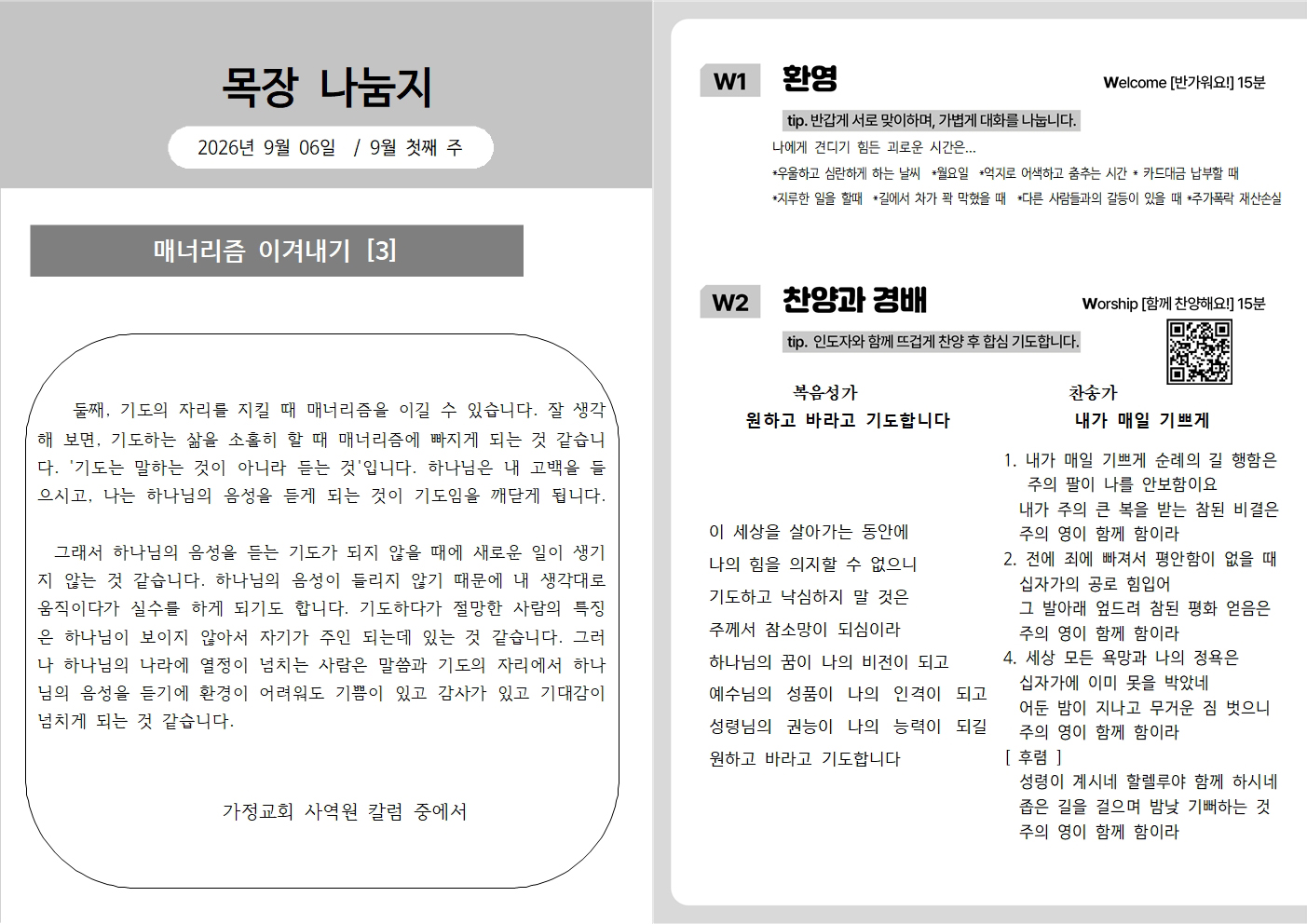 목장 나눔지

2026년 9월 06일 / 9월 첫째 주

매너리즘 이겨내기 [3]

둘째, 기도의 자리를 지킬 때 매너리즘을 이길 수 있습니다. 잘 생각해 보면, 기도하는 삶을 소홀히 할 때 매너리즘에 빠지게 되는 것 같습니다. '기도는 말하는 것이 아니라 듣는 것'입니다. 하나님은 내 고백을 들으시고, 나는 하나님의 음성을 듣게 되는 것이 기도임을 깨닫게 됩니다.

그래서 하나님의 음성을 듣는 기도가 되지 않을 때에 새로운 일이 생기지 않는 것 같습니다. 하나님의 음성이 들리지 않기 때문에 내 생각대로 움직이다가 실수를 하게 되기도 합니다. 기도하다가 절망한 사람의 특징은 하나님이 보이지 않아서 자기가 주인 되는데 있는 것 같습니다. 그러나 하나님의 나라에 열정이 넘치는 사람은 말씀과 기도의 자리에서 하나님의 음성을 듣기에 환경이 어려워도 기쁨이 있고 감사가 있고 기대감이 넘치게 되는 것 같습니다.

가정교회 사역원 칼럼 중에서

W1 환영
Welcome [반가워요!] 15분

tip. 반갑게 서로 맞이하며, 가볍게 대화를 나눕니다.

나에게 견디기 힘든 괴로운 시간은...

*우울하고 심란하게 하는 날씨 *월요일 *억지로 어색하고 춤추는 시간 * 카드대금 납부할 때

*지루한 일을 할때 *길에서 차가 꽉 막혔을 때 *다른 사람들과의 갈등이 있을 때 *주가폭락 재산손실

W2 찬양과 경배
Worship [함께 찬양해요!] 15분

tip. 인도자와 함께 뜨겁게 찬양 후 합심 기도합니다.

복음성가
원하고 바라고 기도합니다

이 세상을 살아가는 동안에
나의 힘을 의지할 수 없으니
기도하고 낙심하지 말 것은
주께서 참소망이 되심이라
하나님의 꿈이 나의 비전이 되고
예수님의 성품이 나의 인격이 되고
성령님의 권능이 나의 능력이 되길
원하고 바라고 기도합니다

찬송가
내가 매일 기쁘게

1. 내가 매일 기쁘게 순례의 길 행함은
주의 팔이 나를 안보함이요
내가 주의 큰 복을 받는 참된 비결은
주의 영이 함께 함이라
2. 전에 죄에 빠져서 평안함이 없을 때
십자가의 공로 힘입어
그 발아래 엎드려 참된 평화 얻음은
주의 영이 함께 함이라
4. 세상 모든 욕망과 나의 정욕은
십자가에 이미 못을 박았네
어둔 밤이 지나고 무거운 짐 벗으니
주의 영이 함께 함이라
[ 후렴 ]
성령이 계시네 할렐루야 함께 하시네
좁은 길을 걸으며 밤낮 기뻐하는 것
주의 영이 함께 함이라